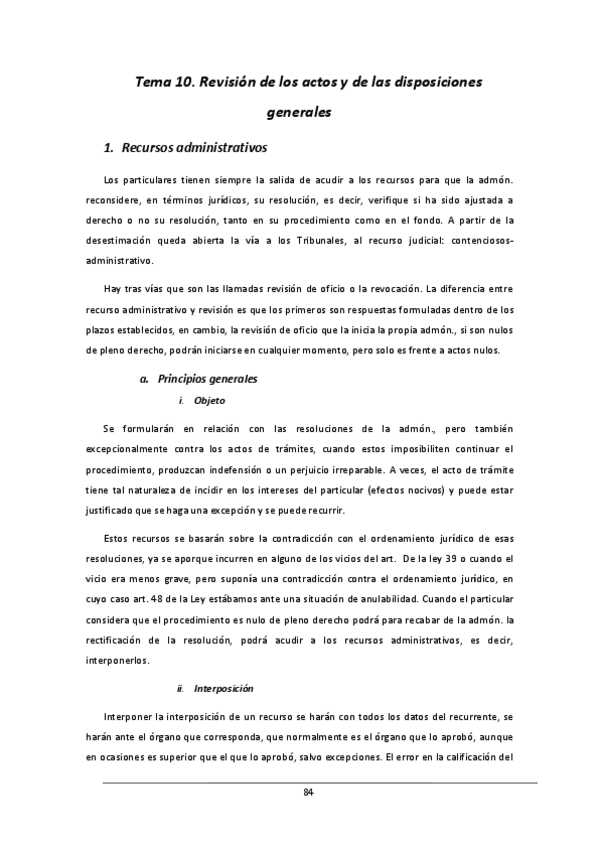 Tema 10. Revisión de los actos y de las disposiciones generales

1. Recursos administrativos

Los particulares tienen siempre la salida de acudir a los recursos para que la admón. reconsidere, en términos jurídicos, su resolución, es decir, verifique si ha sido ajustada a derecho o no su resolución, tanto en su procedimiento como en el fondo. A partir de la desestimación queda abierta la vía a los Tribunales, al recurso judicial: contenciosos-administrativo.

Hay tras vías que son las llamadas revisión de oficio o la revocación. La diferencia entre recurso administrativo y revisión es que los primeros son respuestas formuladas dentro de los plazos establecidos, en cambio, la revisión de oficio que la inicia la propia admón., si son nulos de pleno derecho, podrán iniciarse en cualquier momento, pero solo es frente a actos nulos.

a. Principios generales

i. Objeto

Se formularán en relación con las resoluciones de la admón., pero también excepcionalmente contra los actos de trámites, cuando estos imposibiliten continuar el procedimiento, produzcan indefensión o un perjuicio irreparable. A veces, el acto de trámite tiene tal naturaleza de incidir en los intereses del particular (efectos nocivos) y puede estar justificado que se haga una excepción y se puede recurrir.

Estos recursos se basarán sobre la contradicción con el ordenamiento jurídico de esas resoluciones, ya se aporque incurren en alguno de los vicios del art. De la ley 39 o cuando el vicio era menos grave, pero suponía una contradicción contra el ordenamiento jurídico, en cuyo caso art. 48 de la Ley estábamos ante una situación de anulabilidad. Cuando el particular considera que el procedimiento es nulo de pleno derecho podrá para recabar de la admón. la rectificación de la resolución, podrá acudir a los recursos administrativos, es decir, interponerlos.

ii. Interposición

Interponer la interposición de un recurso se harán con todos los datos del recurrente, se harán ante el órgano que corresponda, que normalmente es el órgano que lo aprobó, aunque en ocasiones es superior que el que lo aprobó, salvo excepciones. El error en la calificación del

84